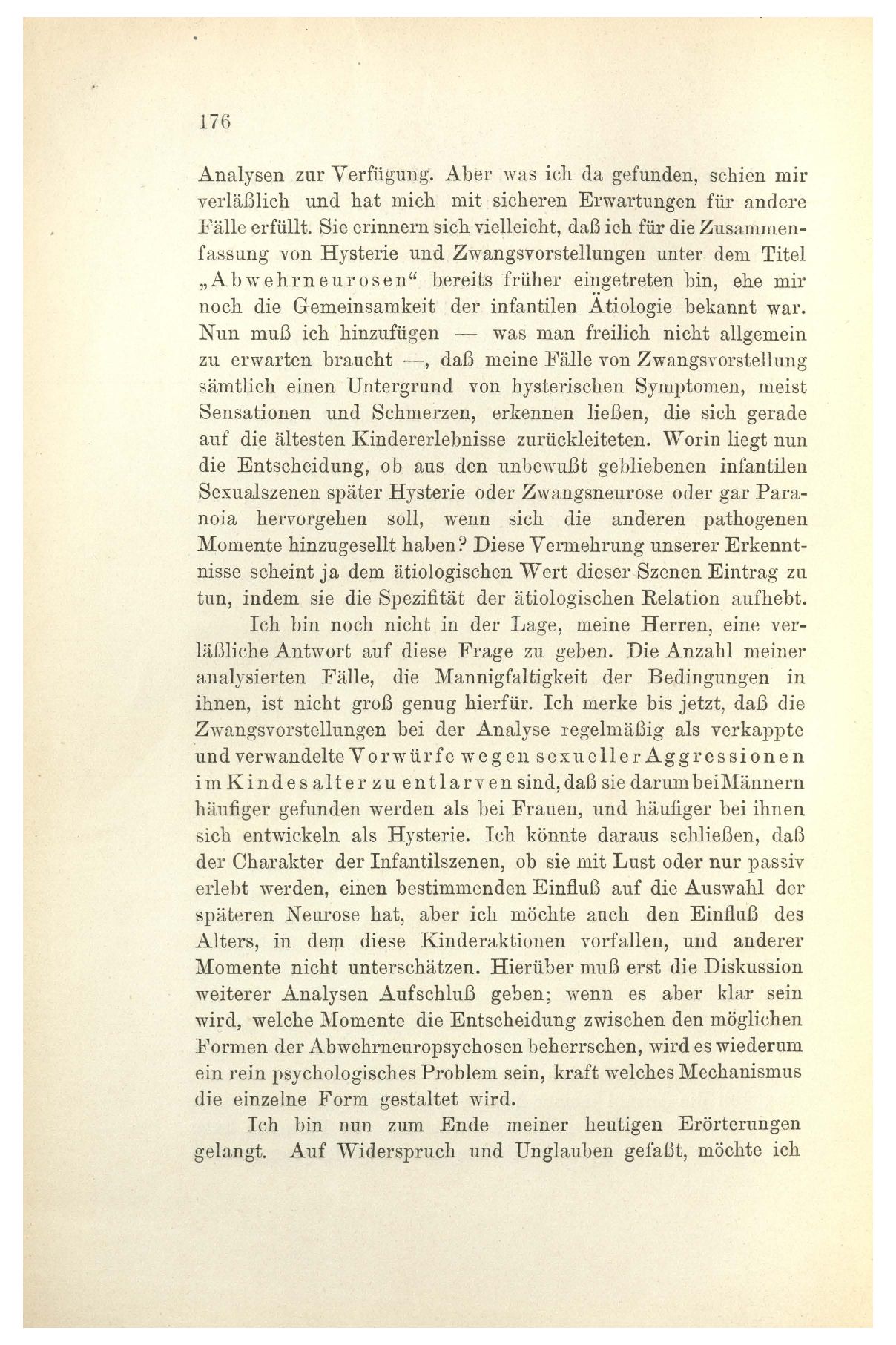 176

Analysen zur Verfügung. Aber was ich da gefunden, schien mir verläßlich und hat mich mit sicheren Erwartungen für andere Fälle erfüllt. Sie erinnern sich vielleicht, daß ich für die Zusammenfassung von Hysterie und Zwangsvorstellungen unter dem Titel „Abwehrneurosen“ bereits früher eingetreten bin, ehe mir noch die Gemeinsamkeit der infantilen Ätiologie bekannt war. Nun muß ich hinzufügen — was man freilich nicht allgemein zu erwarten braucht —, daß meine Fälle von Zwangsvorstellung sämtlich einen Untergrund von hysterischen Symptomen, meist Sensationen und Schmerzen, erkennen ließen, die sich gerade auf die ältesten Kindererlebnisse zurückleiteten. Worin liegt nun die Entscheidung, ob aus den unbewußt gebliebenen infantilen Sexualszenen später Hysterie oder Zwangsneurose oder gar Paranoia hervorgehen soll, wenn sich die anderen pathogenen Momente hinzugesellt haben? Diese Vermehrung unserer Erkenntnisse scheint ja dem ätiologischen Wert dieser Szenen Eintrag zu tun, indem sie die Spezifität der ätiologischen Relation aufhebt.

Ich bin noch nicht in der Lage, meine Herren, eine verläßliche Antwort auf diese Frage zu geben. Die Anzahl meiner analysierten Fälle, die Mannigfaltigkeit der Bedingungen in ihnen, ist nicht groß genug hierfür. Ich merke bis jetzt, daß die Zwangsvorstellungen bei der Analyse regelmäßig als verkappte und verwandelte Vorwürfe wegen sexueller Aggressionen im Kindesalter zu entlarven sind, daß sie darum bei Männern häufiger gefunden werden als bei Frauen, und häufiger bei ihnen sich entwickeln als Hysterie. Ich könnte daraus schließen, daß der Charakter der Infantilszenen, ob sie mit Lust oder nur passiv erlebt werden, einen bestimmenden Einfluß auf die Auswahl der späteren Neurose hat, aber ich möchte auch den Einfluß des Alters, in dem diese Kinderaktionen vorfallen, und anderer Momente nicht unterschätzen. Hierüber muß erst die Diskussion weiterer Analysen Aufschluß geben; wenn es aber klar sein wird, welche Momente die Entscheidung zwischen den möglichen Formen der Abwehrneuropsychosen beherrschen, wird es wiederum ein rein psychologisches Problem sein, kraft welches Mechanismus die einzelne Form gestaltet wird.

Ich bin nun zum Ende meiner heutigen Erörterungen gelangt. Auf Widerspruch und Unglauben gefaßt, möchte ich